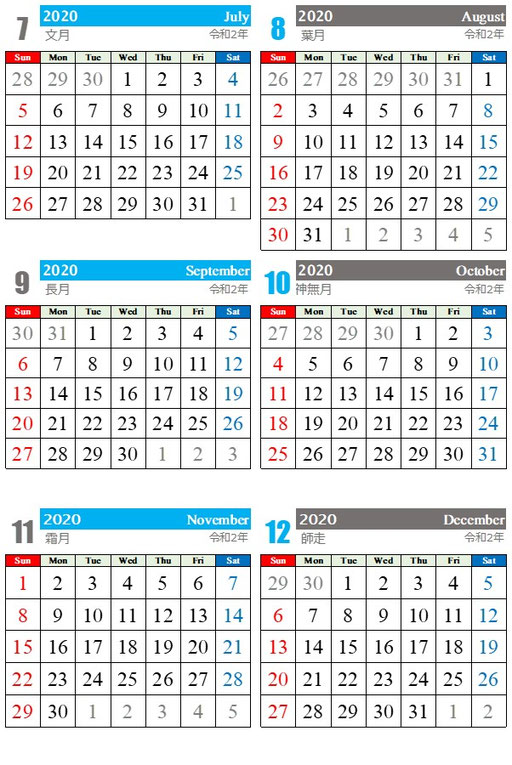 7 2020 July
文月 令和2年

| Sun | Mon | Tue | Wed | Thu | Fri | Sat |
|---|---|---|---|---|---|---|
| 28 | 29 | 30 | 1 | 2 | 3 | 4 |
| 5 | 6 | 7 | 8 | 9 | 10 | 11 |
| 12 | 13 | 14 | 15 | 16 | 17 | 18 |
| 19 | 20 | 21 | 22 | 23 | 24 | 25 |
| 26 | 27 | 28 | 29 | 30 | 31 | 1 |

8 2020 August
葉月 令和2年

| Sun | Mon | Tue | Wed | Thu | Fri | Sat |
|---|---|---|---|---|---|---|
| 26 | 27 | 28 | 29 | 30 | 31 | 1 |
| 2 | 3 | 4 | 5 | 6 | 7 | 8 |
| 9 | 10 | 11 | 12 | 13 | 14 | 15 |
| 16 | 17 | 18 | 19 | 20 | 21 | 22 |
| 23 | 24 | 25 | 26 | 27 | 28 | 29 |
| 30 | 31 | 1 | 2 | 3 | 4 | 5 |

9 2020 September
長月 令和2年

| Sun | Mon | Tue | Wed | Thu | Fri | Sat |
|---|---|---|---|---|---|---|
| 30 | 31 | 1 | 2 | 3 | 4 | 5 |
| 6 | 7 | 8 | 9 | 10 | 11 | 12 |
| 13 | 14 | 15 | 16 | 17 | 18 | 19 |
| 20 | 21 | 22 | 23 | 24 | 25 | 26 |
| 27 | 28 | 29 | 30 | 1 | 2 | 3 |

10 2020 October
神無月 令和2年

| Sun | Mon | Tue | Wed | Thu | Fri | Sat |
|---|---|---|---|---|---|---|
| 27 | 28 | 29 | 30 | 1 | 2 | 3 |
| 4 | 5 | 6 | 7 | 8 | 9 | 10 |
| 11 | 12 | 13 | 14 | 15 | 16 | 17 |
| 18 | 19 | 20 | 21 | 22 | 23 | 24 |
| 25 | 26 | 27 | 28 | 29 | 30 | 31 |

11 2020 November
霜月 令和2年

| Sun | Mon | Tue | Wed | Thu | Fri | Sat |
|---|---|---|---|---|---|---|
| 1 | 2 | 3 | 4 | 5 | 6 | 7 |
| 8 | 9 | 10 | 11 | 12 | 13 | 14 |
| 15 | 16 | 17 | 18 | 19 | 20 | 21 |
| 22 | 23 | 24 | 25 | 26 | 27 | 28 |
| 29 | 30 | 1 | 2 | 3 | 4 | 5 |

12 2020 December
師走 令和2年

| Sun | Mon | Tue | Wed | Thu | Fri | Sat |
|---|---|---|---|---|---|---|
| 29 | 30 | 1 | 2 | 3 | 4 | 5 |
| 6 | 7 | 8 | 9 | 10 | 11 | 12 |
| 13 | 14 | 15 | 16 | 17 | 18 | 19 |
| 20 | 21 | 22 | 23 | 24 | 25 | 26 |
| 27 | 28 | 29 | 30 | 31 | 1 | 2 |